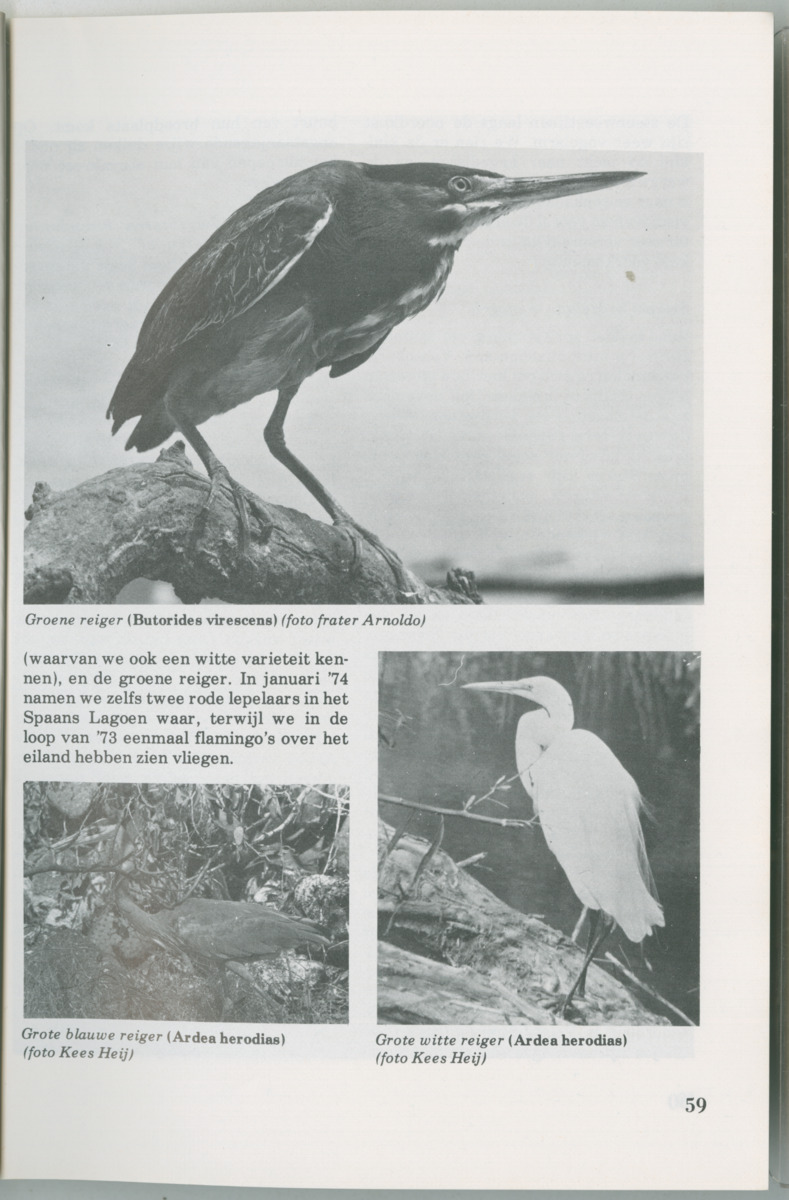 Groene reiger (Butorides virescens) (foto frater Arnoldo)

(waarvan we ook een witte varieteit kennen), en de groene reiger. In januari '74 namen we zelfs twee rode lepelaars in het Spaans Lagoen waar, terwijl we in de loop van '73 eenmaal flamingo's over het eiland hebben zien vliegen.

Grote blauwe reiger (Ardea herodias) (foto Kees Heij)

Grote witte reiger (Ardea herodias) (foto Kees Heij)

59